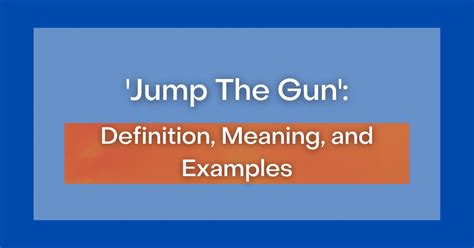 'Jump The Gun':

Definition, Meaning, and Examples